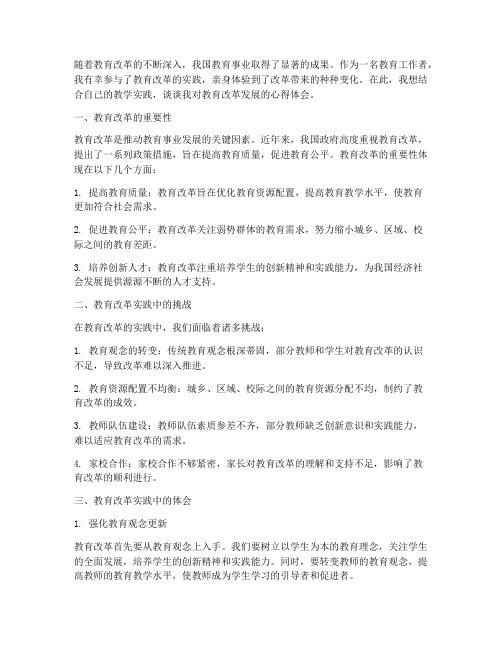 随着教育改革的不断深入，我国教育事业取得了显著的成果。作为一名教育工作者，我有幸参与了教育改革的实践，亲身体验到了改革带来的种种变化。在此，我想结合自己的教学实践，谈谈我对教育改革发展的心得体会。

一、教育改革的重要性

教育改革是推动教育事业发展的关键因素。近年来，我国政府高度重视教育改革，提出了一系列政策措施，旨在提高教育质量，促进教育公平。教育改革的重要性体现在以下几个方面：

1. 提高教育质量：教育改革旨在优化教育资源配置，提高教育教学水平，使教育更加符合社会需求。

2. 促进教育公平：教育改革关注弱势群体的教育需求，努力缩小城乡、区域、校际之间的教育差距。

3. 培养创新人才：教育改革注重培养学生的创新精神和实践能力，为我国经济社会发展提供源源不断的人才支持。

二、教育改革实践中的挑战

在教育改革的实践中，我们面临着诸多挑战：

1. 教育观念的转变：传统教育观念根深蒂固，部分教师和学生对教育改革的认识不足，导致改革难以深入推进。

2. 教育资源配置不均衡：城乡、区域、校际之间的教育资源分配不均，制约了教育改革的成效。

3. 教师队伍建设：教师队伍素质参差不齐，部分教师缺乏创新意识和实践能力，难以适应教育改革的需求。

4. 家校合作：家校合作不够紧密，家长对教育改革的理解和支持不足，影响了教育改革的顺利进行。

三、教育改革实践中的体会

1. 强化教育观念更新

教育改革首先要从教育观念上入手。我们要树立以学生为本的教育理念，关注学生的全面发展，培养学生的创新精神和实践能力。同时，要转变教师的教育观念，提高教师的教育教学水平，使教师成为学生学习的引导者和促进者。